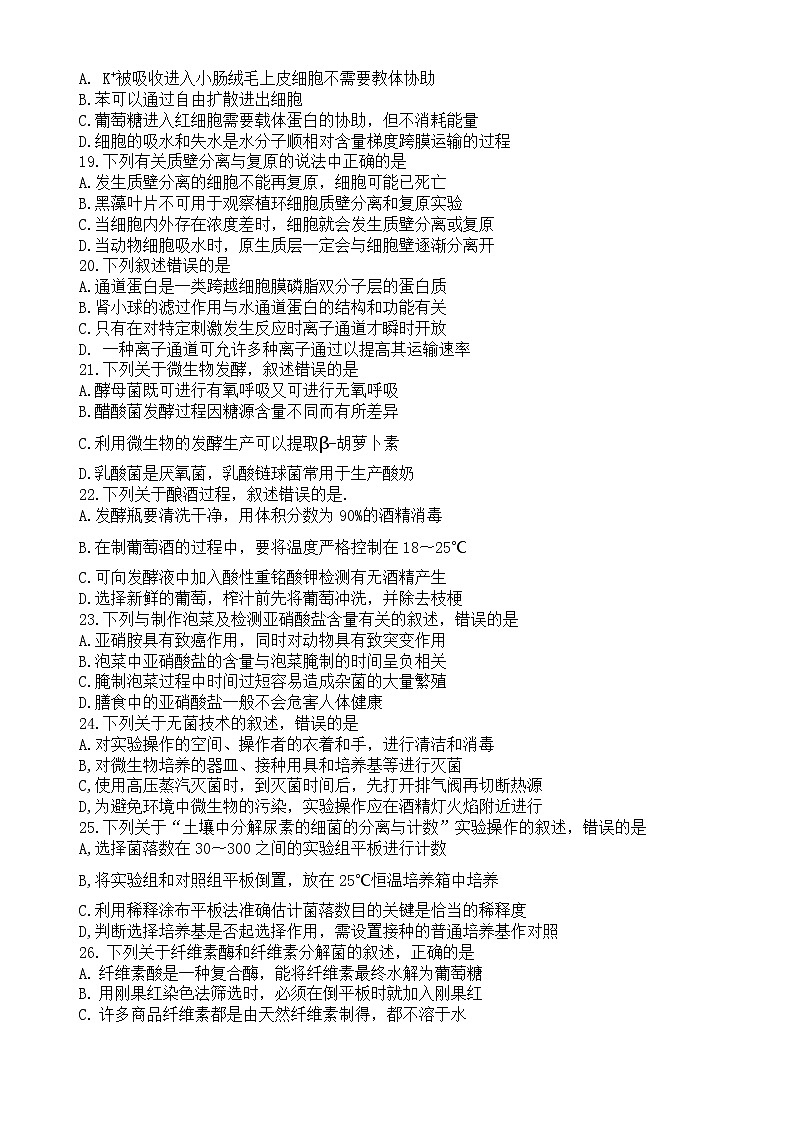 A. $K^+$被吸收进入小肠绒毛上皮细胞不需要教体协助
B.苯可以通过自由扩散进出细胞
C.葡萄糖进入红细胞需要载体蛋白的协助，但不消耗能量
D.细胞的吸水和失水是水分子顺相对含量梯度跨膜运输的过程
19.下列有关质壁分离与复原的说法中正确的是
A.发生质壁分离的细胞不能再复原，细胞可能已死亡
B.黑藻叶片不可用于观察植环细胞质壁分离和复原实验
C.当细胞内外存在浓度差时，细胞就会发生质壁分离或复原
D.当动物细胞吸水时，原生质层一定会与细胞壁逐渐分离开
20.下列叙述错误的是
A.通道蛋白是一类跨越细胞膜磷脂双分子层的蛋白质
B.肾小球的滤过作用与水通道蛋白的结构和功能有关
C.只有在对特定刺激发生反应时离子通道才瞬时开放
D. 一种离子通道可允许多种离子通过以提高其运输速率
21.下列关于微生物发酵，叙述错误的是
A.酵母菌既可进行有氧呼吸又可进行无氧呼吸
B.醋酸菌发酵过程因糖源含量不同而有所差异
C.利用微生物的发酵生产可以提取β-胡萝卜素
D.乳酸菌是厌氧菌，乳酸链球菌常用于生产酸奶
22.下列关于酿酒过程，叙述错误的是.
A.发酵瓶要清洗干净，用体积分数为 90%的酒精消毒
B.在制葡萄酒的过程中，要将温度严格控制在 18～25℃
C.可向发酵液中加入酸性重铬酸钾检测有无酒精产生
D.选择新鲜的葡萄，榨汁前先将葡萄冲洗，并除去枝梗
23.下列与制作泡菜及检测亚硝酸盐含量有关的叙述，错误的是
A.亚硝胺具有致癌作用，同时对动物具有致突变作用
B.泡菜中亚硝酸盐的含量与泡菜腌制的时间呈负相关
C.腌制泡菜过程中时间过短容易造成杂菌的大量繁殖
D.膳食中的亚硝酸盐一般不会危害人体健康
24.下列关于无菌技术的叙述，错误的是
A.对实验操作的空间、操作者的衣着和手，进行清洁和消毒
B,对微生物培养的器皿、接种用具和培养基等进行灭菌
C,使用高压蒸汽灭菌时，到灭菌时间后，先打开排气阀再切断热源
D,为避免环境中微生物的污染，实验操作应在酒精灯火焰附近进行
25.下列关于“土壤中分解尿素的细菌的分离与计数”实验操作的叙述，错误的是
A,选择菌落数在 30～300 之间的实验组平板进行计数
B,将实验组和对照组平板倒置，放在 25℃恒温培养箱中培养
C.利用稀释涂布平板法准确估计菌落数目的关键是恰当的稀释度
D,判断选择培养基是否起选择作用，需设置接种的普通培养基作对照
26. 下列关于纤维素酶和纤维素分解菌的叙述，正确的是
A. 纤维素酸是一种复合酶，能将纤维素最终水解为葡萄糖
B. 用刚果红染色法筛选时，必须在倒平板时就加入刚果红
C. 许多商品纤维素都是由天然纤维素制得，都不溶于水